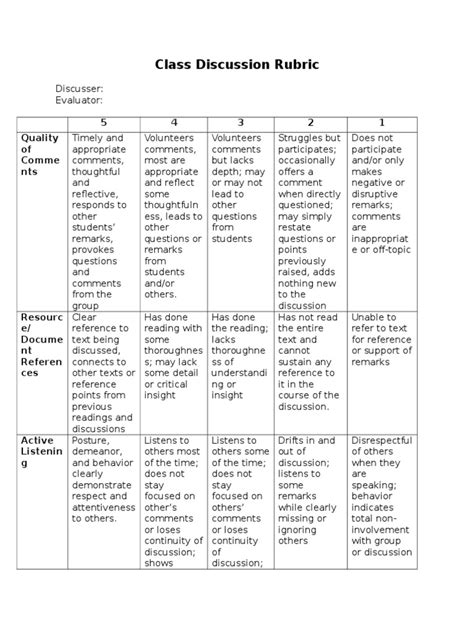 Class Discussion Rubric

Discusser:
Evaluator:

| | 5 | 4 | 3 | 2 | 1 |
|---|---|---|---|---|---|
| Quality of Comments | Timely and appropriate comments, thoughtful and reflective, responds to other students' remarks, provokes questions and comments from the group | Volunteers comments, most are appropriate and reflect some thoughtfulness, leads to other questions or remarks from students and/or others. | Volunteers comments but lacks depth; may or may not lead to other questions from students | Struggles but participates; occasionally offers a comment when directly questioned; may simply restate questions or points previously raised, adds nothing new to the discussion | Does not participate and/or only makes negative or disruptive remarks; comments are inappropriate or off-topic |
| Resource/ Document References | Clear reference to text being discussed, connects to other texts or reference points from previous readings and discussions | Has done reading with some thoroughness; may lack some detail or critical insight | Has done the reading; lacks thoroughness of understanding or insight | Has not read the entire text and cannot sustain any reference to it in the course of the discussion. | Unable to refer to text for reference or support of remarks |
| Active Listening | Posture, demeanor, and behavior clearly demonstrate respect and attentiveness to others. | Listens to others most of the time; does not stay focused on other's comments or loses continuity of discussion; shows | Listens to others some of the time; does not stay focused on others' comments or loses continuity of discussion; | Drifts in and out of discussion; listens to some remarks while clearly missing or ignoring others | Disrespectful of others when they are speaking; behavior indicates total non-involvement with group or discussion |